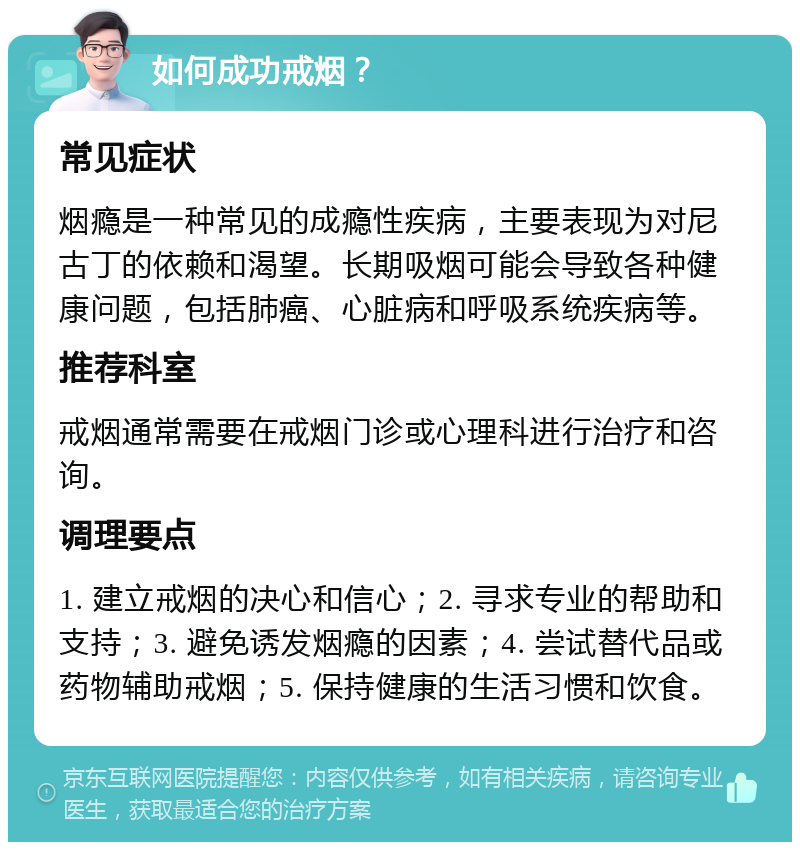 如何成功戒烟？

常见症状

烟瘾是一种常见的成瘾性疾病，主要表现为对尼古丁的依赖和渴望。长期吸烟可能会导致各种健康问题，包括肺癌、心脏病和呼吸系统疾病等。

推荐科室

戒烟通常需要在戒烟门诊或心理科进行治疗和咨询。

调理要点

1. 建立戒烟的决心和信心；2. 寻求专业的帮助和支持；3. 避免诱发烟瘾的因素；4. 尝试替代品或药物辅助戒烟；5. 保持健康的生活习惯和饮食。

京东互联网医院提醒您：内容仅供参考，如有相关疾病，请咨询专业医生，获取最适合您的治疗方案